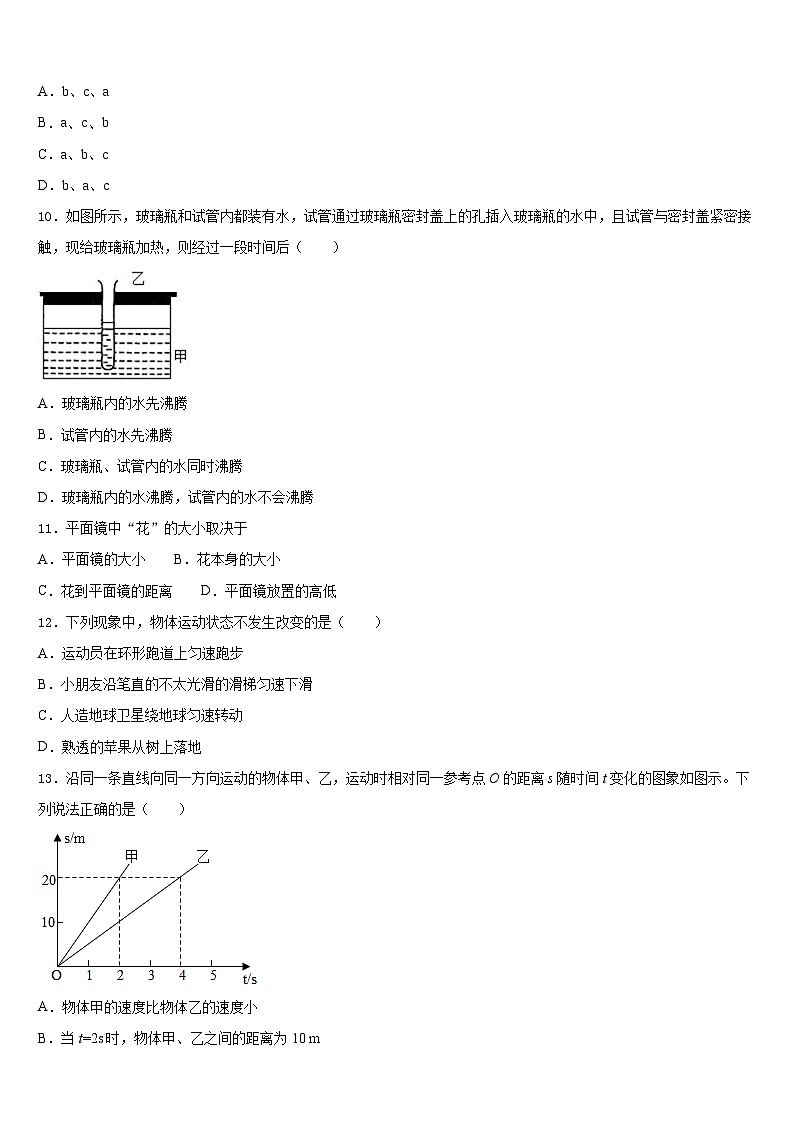 A．b、c、a

B．a、c、b

C．a、b、c

D．b、a、c

10．如图所示，玻璃瓶和试管内都装有水，试管通过玻璃瓶密封盖上的孔插入玻璃瓶的水中，且试管与密封盖紧密接触，现给玻璃瓶加热，则经过一段时间后（　　）

乙

甲

A．玻璃瓶内的水先沸腾

B．试管内的水先沸腾

C．玻璃瓶、试管内的水同时沸腾

D．玻璃瓶内的水沸腾，试管内的水不会沸腾

11．平面镜中“花”的大小取决于

A．平面镜的大小　　B．花本身的大小

C．花到平面镜的距离　　D．平面镜放置的高低

12．下列现象中，物体运动状态不发生改变的是（　　）

A．运动员在环形跑道上匀速跑步

B．小朋友沿笔直的不太光滑的滑梯匀速下滑

C．人造地球卫星绕地球匀速转动

D．熟透的苹果从树上落地

13．沿同一条直线向同一方向运动的物体甲、乙，运动时相对同一参考点 $O$ 的距离 $s$ 随时间 $t$ 变化的图象如图示。下列说法正确的是（　　）

s/m
甲
乙
20
10
O 1 2 3 4 5 t/s

A．物体甲的速度比物体乙的速度小

B．当 $t$=2s时，物体甲、乙之间的距离为 10 m